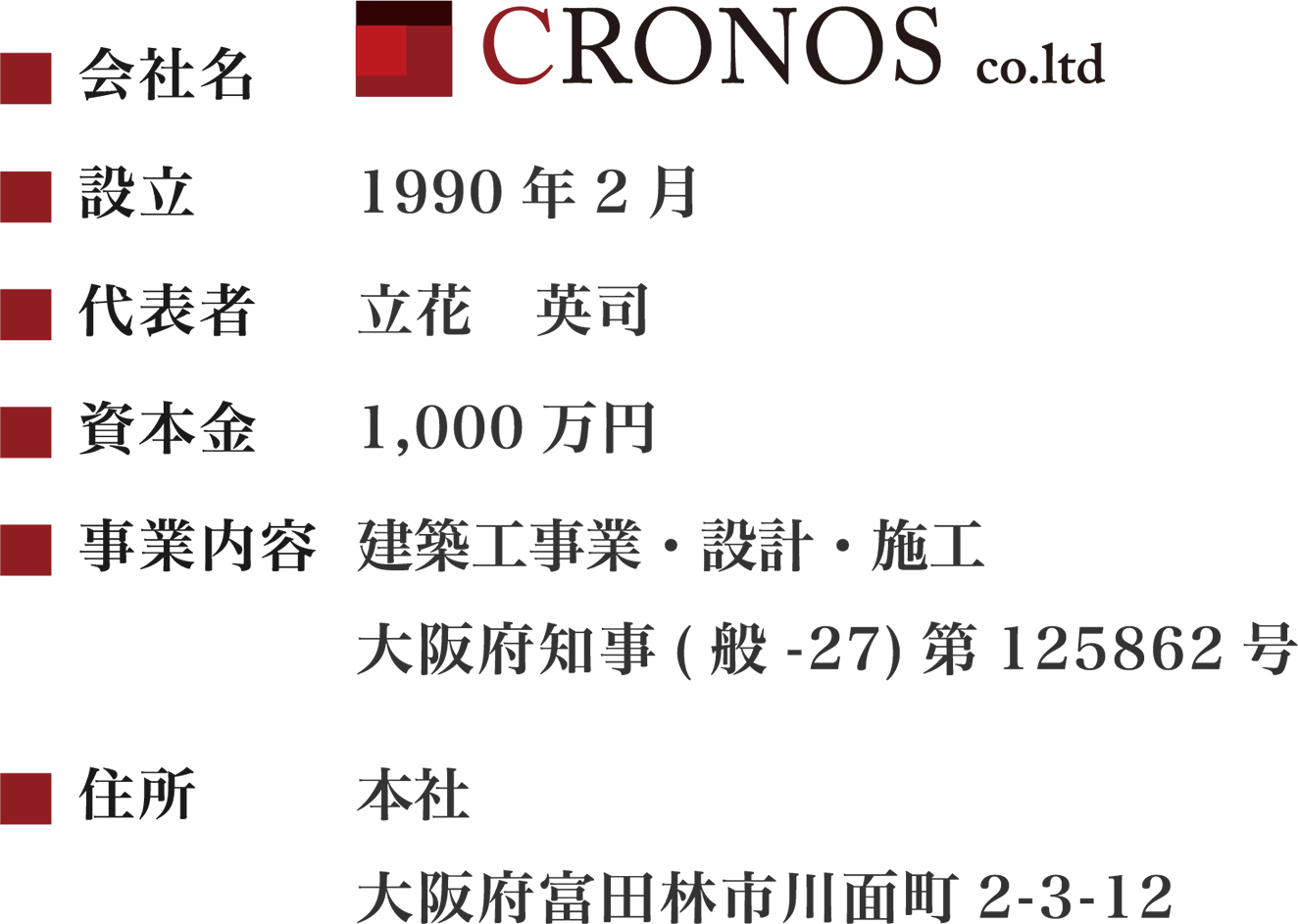 ■ 会社名 CRONOS co.ltd

■ 設立 1990 年 2 月

■ 代表者 立花　英司

■ 資本金 1,000 万円

■ 事業内容 建築工事業・設計・施工

大阪府知事 ( 般 -27) 第 125862 号

■ 住所 本社

大阪府富田林市川面町 2-3-12